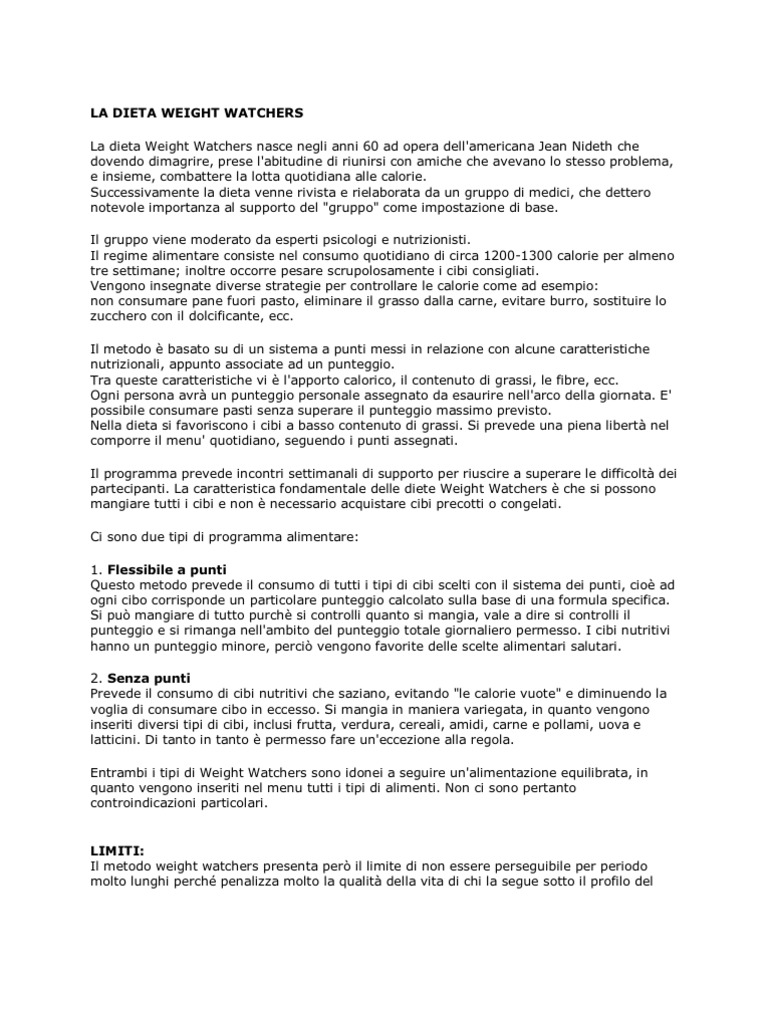 LA DIETA WEIGHT WATCHERS

La dieta Weight Watchers nasce negli anni 60 ad opera dell'americana Jean Nideth che dovendo dimagrire, prese l'abitudine di riunirsi con amiche che avevano lo stesso problema, e insieme, combattere la lotta quotidiana alle calorie.
Successivamente la dieta venne rivista e rielaborata da un gruppo di medici, che dettero notevole importanza al supporto del "gruppo" come impostazione di base.

Il gruppo viene moderato da esperti psicologi e nutrizionisti.
Il regime alimentare consiste nel consumo quotidiano di circa 1200-1300 calorie per almeno tre settimane; inoltre occorre pesare scrupolosamente i cibi consigliati.
Vengono insegnate diverse strategie per controllare le calorie come ad esempio:
non consumare pane fuori pasto, eliminare il grasso dalla carne, evitare burro, sostituire lo zucchero con il dolcificante, ecc.

Il metodo è basato su di un sistema a punti messi in relazione con alcune caratteristiche nutrizionali, appunto associate ad un punteggio.
Tra queste caratteristiche vi è l'apporto calorico, il contenuto di grassi, le fibre, ecc.
Ogni persona avrà un punteggio personale assegnato da esaurire nell'arco della giornata. E' possibile consumare pasti senza superare il punteggio massimo previsto.
Nella dieta si favoriscono i cibi a basso contenuto di grassi. Si prevede una piena libertà nel comporre il menu' quotidiano, seguendo i punti assegnati.

Il programma prevede incontri settimanali di supporto per riuscire a superare le difficoltà dei partecipanti. La caratteristica fondamentale delle diete Weight Watchers è che si possono mangiare tutti i cibi e non è necessario acquistare cibi precotti o congelati.

Ci sono due tipi di programma alimentare:

1. Flessibile a punti
Questo metodo prevede il consumo di tutti i tipi di cibi scelti con il sistema dei punti, cioè ad ogni cibo corrisponde un particolare punteggio calcolato sulla base di una formula specifica. Si può mangiare di tutto purchè si controlli quanto si mangia, vale a dire si controlli il punteggio e si rimanga nell'ambito del punteggio totale giornaliero permesso. I cibi nutritivi hanno un punteggio minore, perciò vengono favorite delle scelte alimentari salutari.

2. Senza punti
Prevede il consumo di cibi nutritivi che saziano, evitando "le calorie vuote" e diminuendo la voglia di consumare cibo in eccesso. Si mangia in maniera variegata, in quanto vengono inseriti diversi tipi di cibi, inclusi frutta, verdura, cereali, amidi, carne e pollami, uova e latticini. Di tanto in tanto è permesso fare un'eccezione alla regola.

Entrambi i tipi di Weight Watchers sono idonei a seguire un'alimentazione equilibrata, in quanto vengono inseriti nel menu tutti i tipi di alimenti. Non ci sono pertanto controindicazioni particolari.

LIMITI:
Il metodo weight watchers presenta però il limite di non essere perseguibile per periodo molto lunghi perché penalizza molto la qualità della vita di chi la segue sotto il profilo del